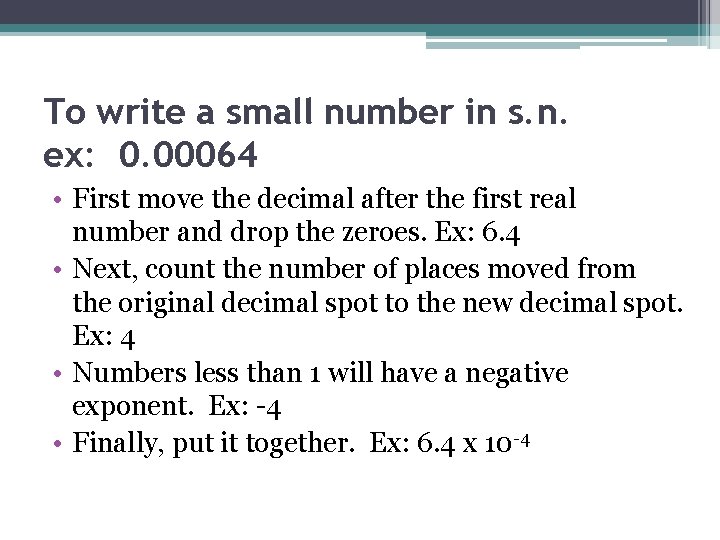 To write a small number in s.n.
ex: 0.00064

• First move the decimal after the first real number and drop the zeroes. Ex: 6.4
• Next, count the number of places moved from the original decimal spot to the new decimal spot. Ex: 4
• Numbers less than 1 will have a negative exponent. Ex: -4
• Finally, put it together. Ex: $6.4 \times 10^{-4}$